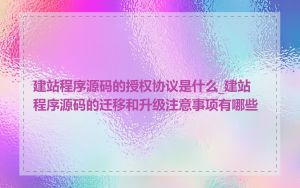 建站程序源码的授权协议是什么_建站程序源码的迁移和升级注意事项有哪些